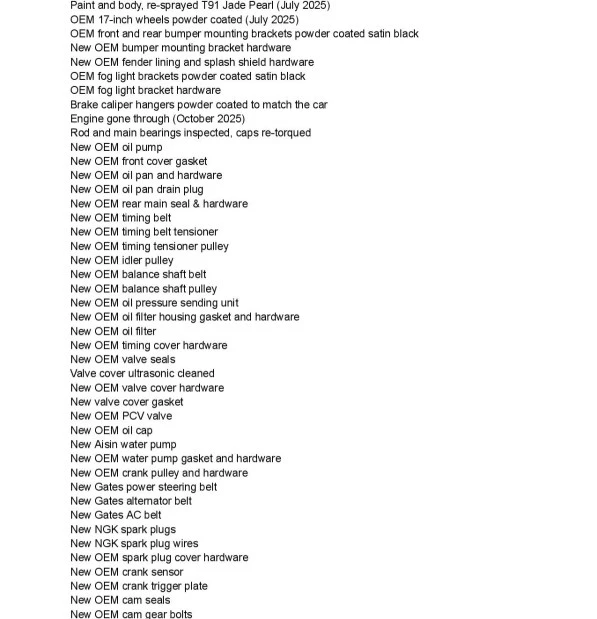 Paint and body, re-sprayed T91 Jade Pearl (July 2025)
OEM 17-inch wheels powder coated (July 2025)
OEM front and rear bumper mounting brackets powder coated satin black
New OEM bumper mounting bracket hardware
New OEM fender lining and splash shield hardware
OEM fog light brackets powder coated satin black
OEM fog light bracket hardware
Brake caliper hangers powder coated to match the car
Engine gone through (October 2025)
Rod and main bearings inspected, caps re-torqued
New OEM oil pump
New OEM front cover gasket
New OEM oil pan and hardware
New OEM oil pan drain plug
New OEM rear main seal & hardware
New OEM timing belt
New OEM timing belt tensioner
New OEM timing tensioner pulley
New OEM idler pulley
New OEM balance shaft belt
New OEM balance shaft pulley
New OEM oil pressure sending unit
New OEM oil filter housing gasket and hardware
New OEM oil filter
New OEM timing cover hardware
New OEM valve seals
Valve cover ultrasonic cleaned
New OEM valve cover hardware
New valve cover gasket
New OEM PCV valve
New OEM oil cap
New Aisin water pump
New OEM water pump gasket and hardware
New OEM crank pulley and hardware
New Gates power steering belt
New Gates alternator belt
New Gates AC belt
New NGK spark plugs
New NGK spark plug wires
New OEM spark plug cover hardware
New OEM crank sensor
New OEM crank trigger plate
New OEM cam seals
New OEM cam gear bolts